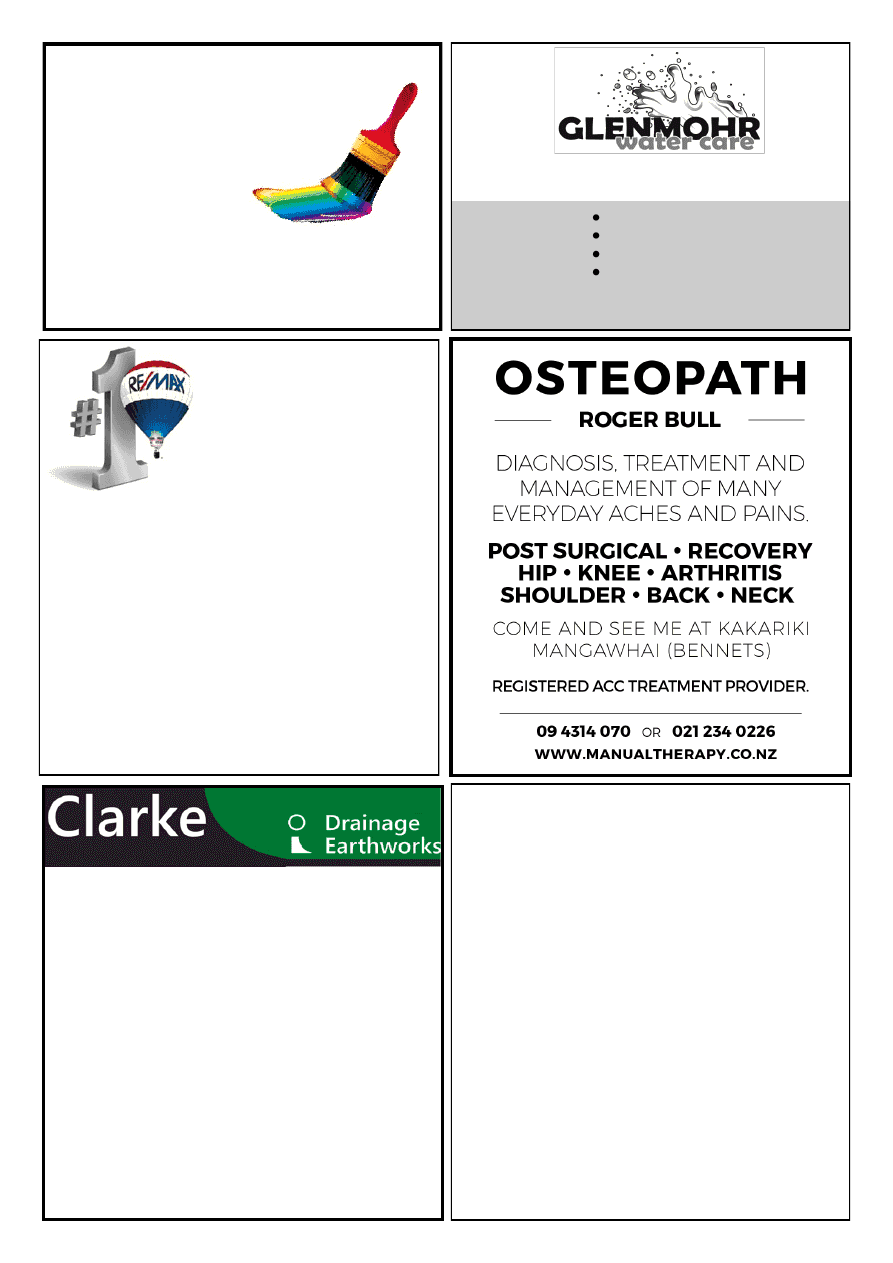 GLENMOHR
water care

#1
RE/MAX

OSTEOPATH

ROGER BULL

DIAGNOSIS, TREATMENT AND MANAGEMENT OF MANY EVERYDAY ACHES AND PAINS.

POST SURGICAL • RECOVERY
HIP • KNEE • ARTHRITIS
SHOULDER • BACK • NECK

COME AND SEE ME AT KAKARIKI MANGAWHAI (BENNETS)

REGISTERED ACC TREATMENT PROVIDER.

09 4314 070 OR 021 234 0226
WWW.MANUALTHERAPY.CO.NZ

Clarke
Drainage
Earthworks